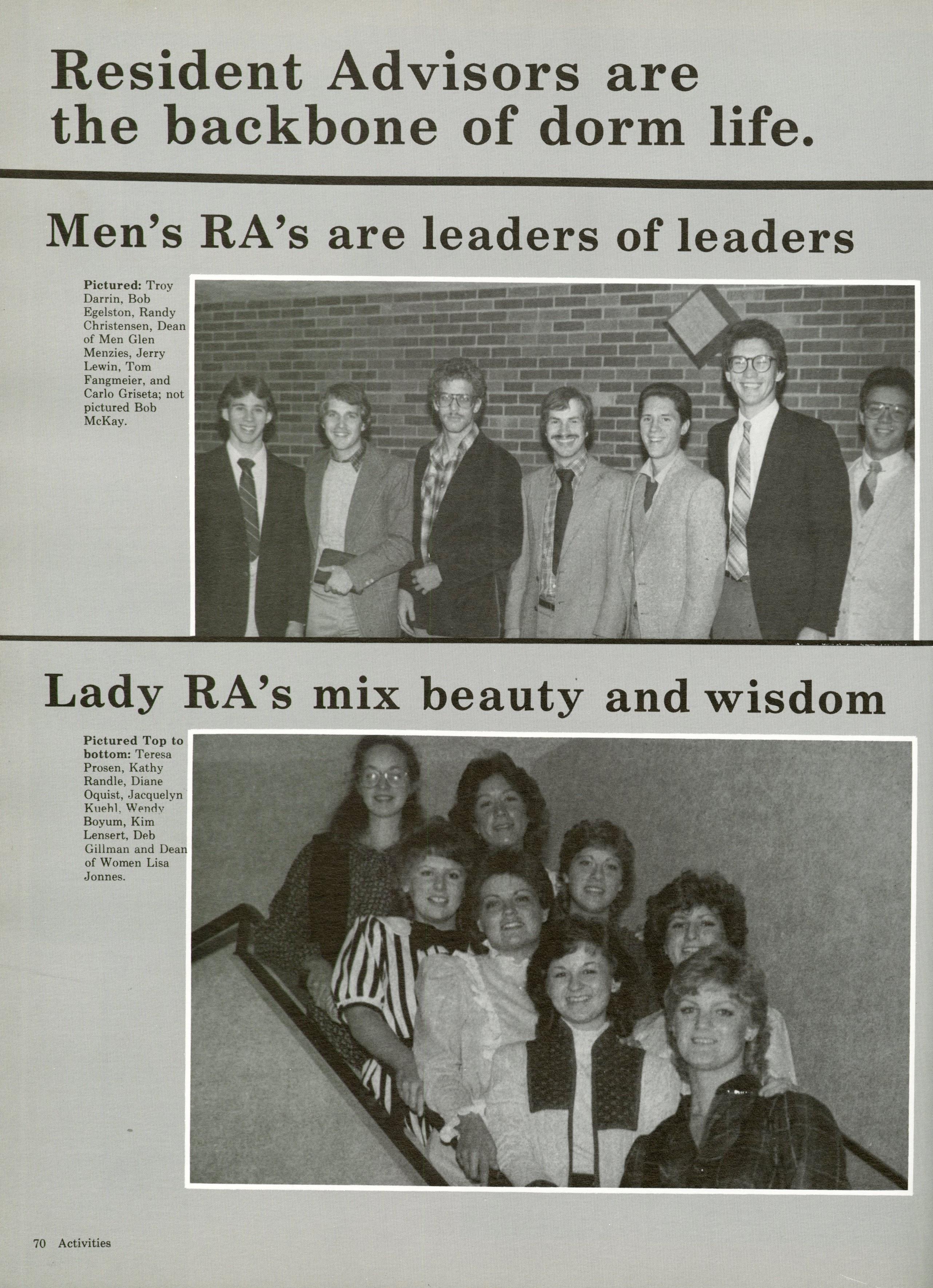 Resident Advisors are the backbone of dorm life.

Men's RA's are leaders of leaders

Pictured: Troy Darrin, Bob Egelston, Randy Christensen, Dean of Men Glen Menzies, Jerry Lewin, Tom Fangmeier, and Carlo Griseta; not pictured Bob McKay.

Lady RA's mix beauty and wisdom

Pictured Top to bottom: Teresa Prosen, Kathy Randle, Diane Oquist, Jacquelyn Kuehl, Wendy Boyum, Kim Lensert, Deb Gillman and Dean of Women Lisa Jonnes.

70 Activities